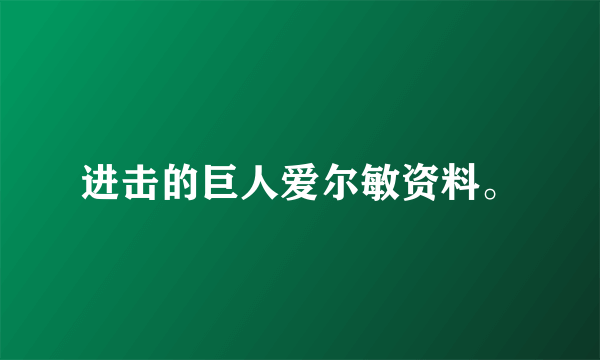 进击的巨人爱尔敏资料。